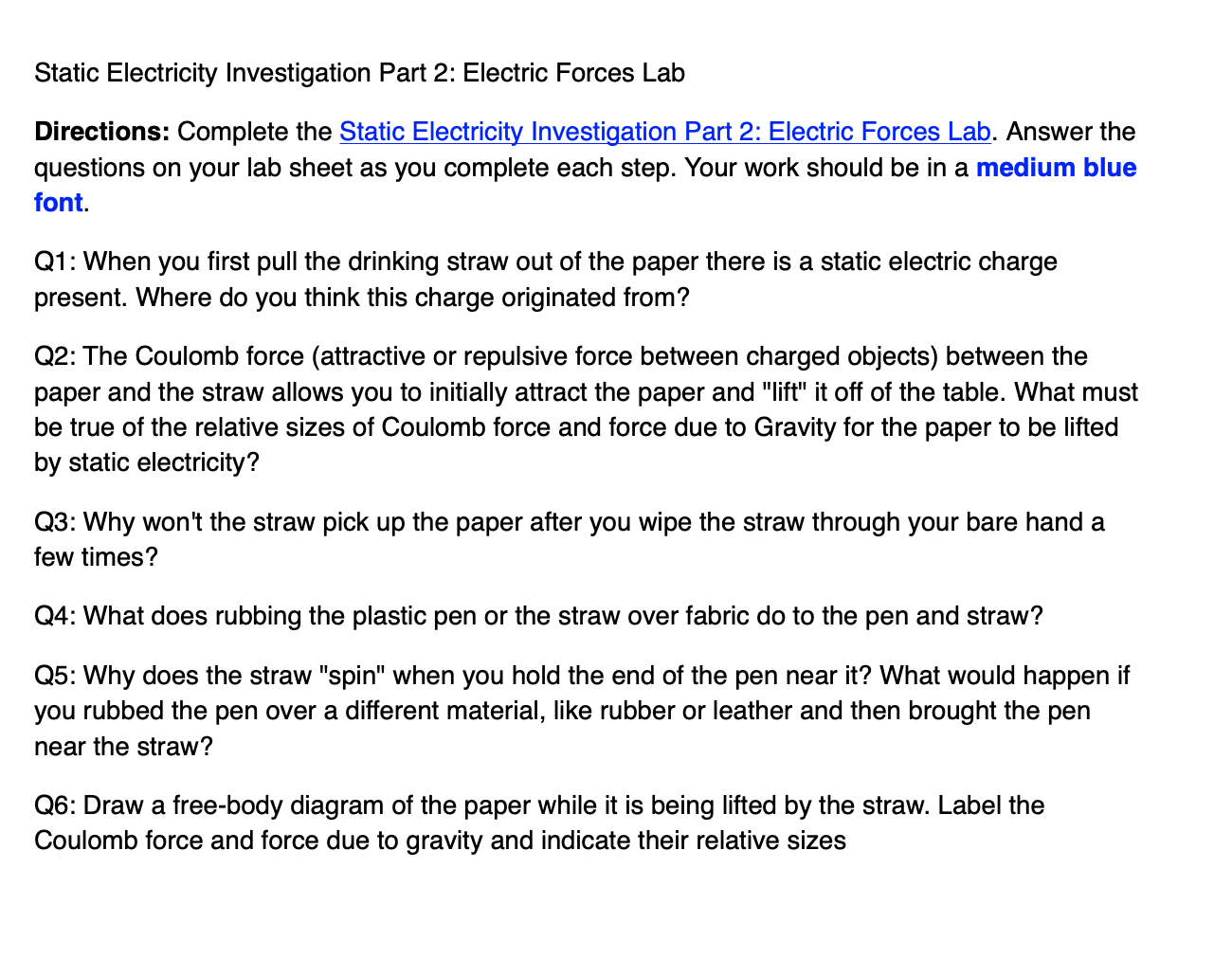 Static Electricity Investigation Part 2: Electric Forces Lab

Directions: Complete the Static Electricity Investigation Part 2: Electric Forces Lab. Answer the questions on your lab sheet as you complete each step. Your work should be in a medium blue font.

Q1: When you first pull the drinking straw out of the paper there is a static electric charge present. Where do you think this charge originated from?

Q2: The Coulomb force (attractive or repulsive force between charged objects) between the paper and the straw allows you to initially attract the paper and "lift" it off of the table. What must be true of the relative sizes of Coulomb force and force due to Gravity for the paper to be lifted by static electricity?

Q3: Why won't the straw pick up the paper after you wipe the straw through your bare hand a few times?

Q4: What does rubbing the plastic pen or the straw over fabric do to the pen and straw?

Q5: Why does the straw "spin" when you hold the end of the pen near it? What would happen if you rubbed the pen over a different material, like rubber or leather and then brought the pen near the straw?

Q6: Draw a free-body diagram of the paper while it is being lifted by the straw. Label the Coulomb force and force due to gravity and indicate their relative sizes